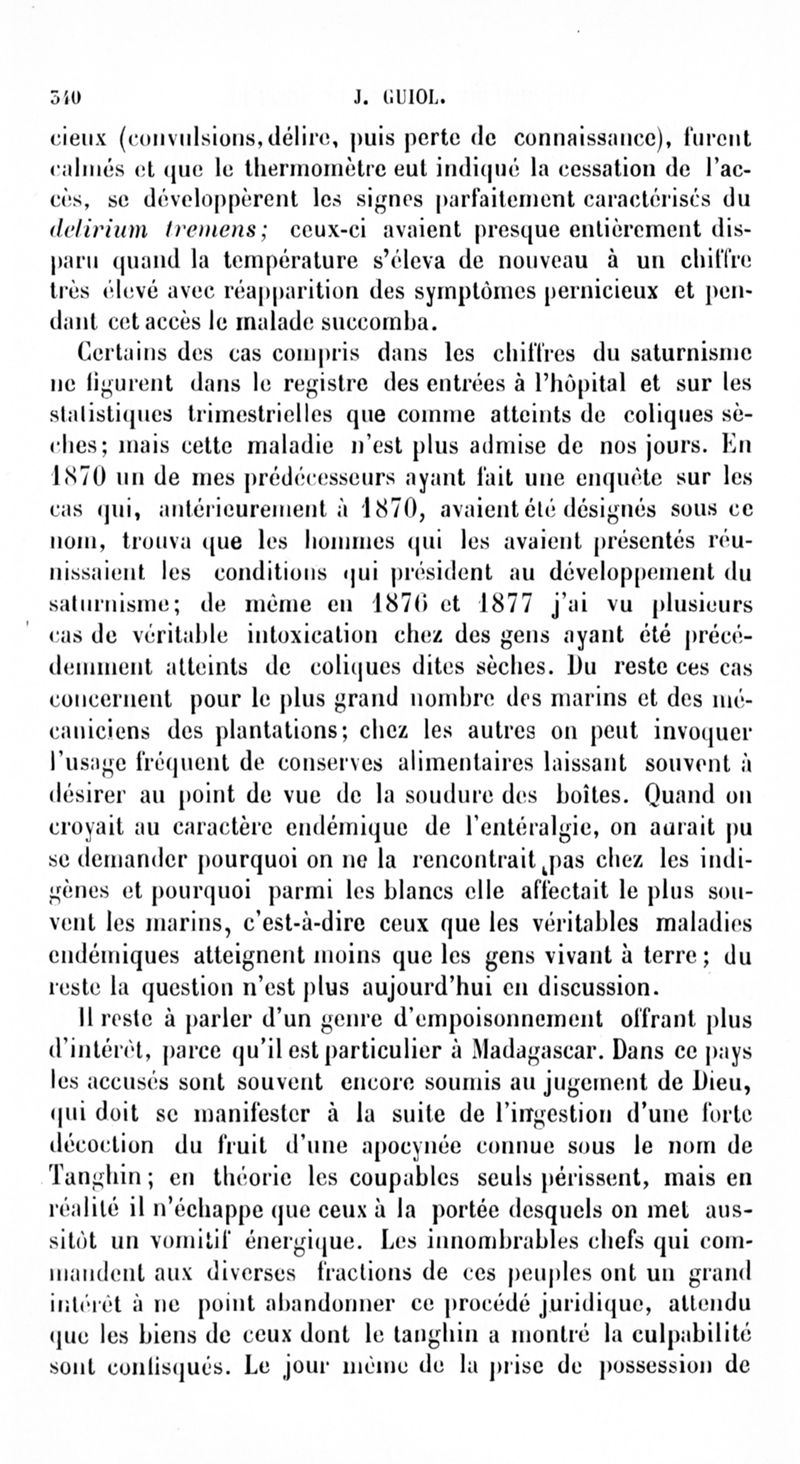 340 J. GUIOL.

cieux (convulsions, délire, puis perte de connaissance), furent calmés et que le thermomètre eut indiqué la cessation de l'accès, se développèrent les signes parfaitement caractérisés du delirium tremens; ceux-ci avaient presque entièrement disparu quand la température s'éleva de nouveau à un chiffre très élevé avec réapparition des symptômes pernicieux et pendant cet accès le malade succomba.

Certains des cas compris dans les chiffres du saturnisme ne figurent dans le registre des entrées à l'hôpital et sur les statistiques trimestrielles que comme atteints de coliques sèches; mais cette maladie n'est plus admise de nos jours. En 1870 un de mes prédécesseurs ayant fait une enquête sur les cas qui, antérieurement à 1870, avaient été désignés sous ce nom, trouva que les hommes qui les avaient présentés réunissaient les conditions qui président au développement du saturnisme; de même en 1876 et 1877 j'ai vu plusieurs cas de véritable intoxication chez des gens ayant été précédemment atteints de coliques dites sèches. Du reste ces cas concernent pour le plus grand nombre des marins et des mécaniciens des plantations; chez les autres on peut invoquer l'usage fréquent de conserves alimentaires laissant souvent à désirer au point de vue de la soudure des boîtes. Quand on croyait au caractère endémique de l'entéralgie, on aurait pu se demander pourquoi on ne la rencontrait pas chez les indigènes et pourquoi parmi les blancs elle affectait le plus souvent les marins, c'est-à-dire ceux que les véritables maladies endémiques atteignent moins que les gens vivant à terre; du reste la question n'est plus aujourd'hui en discussion.

Il reste à parler d'un genre d'empoisonnement offrant plus d'intérêt, parce qu'il est particulier à Madagascar. Dans ce pays les accusés sont souvent encore soumis au jugement de Dieu, qui doit se manifester à la suite de l'ingestion d'une forte décoction du fruit d'une apocynée connue sous le nom de Tanghin; en théorie les coupables seuls périssent, mais en réalité il n'échappe que ceux à la portée desquels on met aussitôt un vomitif énergique. Les innombrables chefs qui commandent aux diverses fractions de ces peuples ont un grand intérêt à ne point abandonner ce procédé juridique, attendu que les biens de ceux dont le tanghin a montré la culpabilité sont confisqués. Le jour même de la prise de possession de